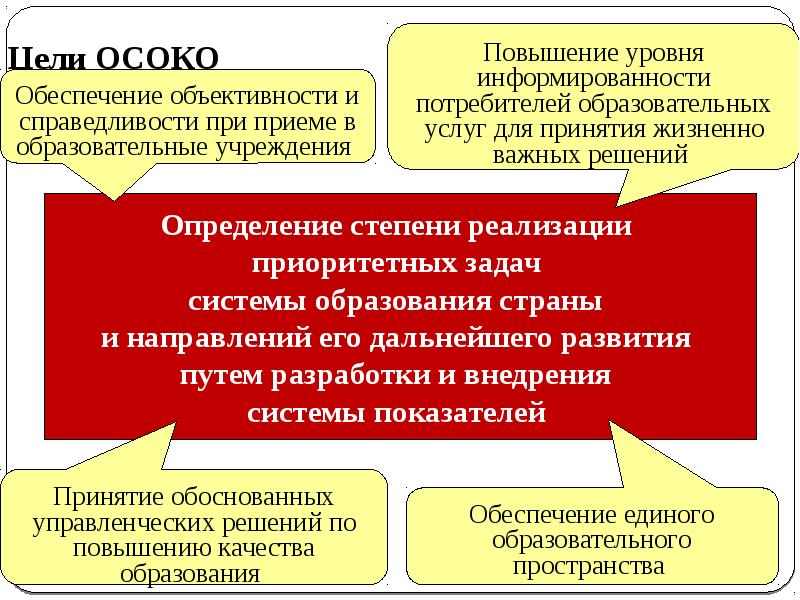 Цели ОСОКО

Обеспечение объективности и справедливости при приеме в образовательные учреждения

Повышение уровня информированности потребителей образовательных услуг для принятия жизненно важных решений

Определение степени реализации приоритетных задач системы образования страны и направлений его дальнейшего развития путем разработки и внедрения системы показателей

Принятие обоснованных управленческих решений по повышению качества образования

Обеспечение единого образовательного пространства